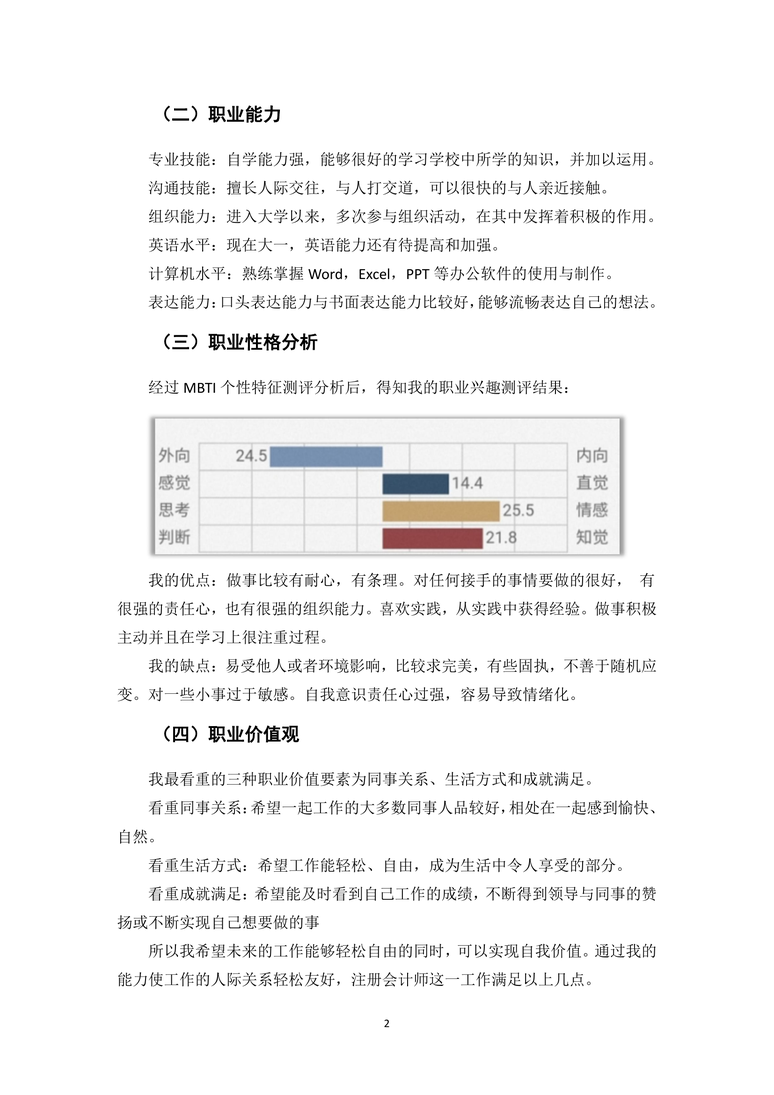 （二）职业能力

专业技能：自学能力强，能够很好的学习学校中所学的知识，并加以运用。
沟通技能：擅长人际交往，与人打交道，可以很快的与人亲近接触。
组织能力：进入大学以来，多次参与组织活动，在其中发挥着积极的作用。
英语水平：现在大一，英语能力还有待提高和加强。
计算机水平：熟练掌握 Word，Excel，PPT 等办公软件的使用与制作。
表达能力：口头表达能力与书面表达能力比较好，能够流畅表达自己的想法。

（三）职业性格分析

经过 MBTI 个性特征测评分析后，得知我的职业兴趣测评结果：

外向 24.5 内向
感觉 14.4 直觉
思考 25.5 情感
判断 21.8 知觉

我的优点：做事比较有耐心，有条理。对任何接手的事情要做的很好， 有很强的责任心，也有很强的组织能力。喜欢实践，从实践中获得经验。做事积极主动并且在学习上很注重过程。

我的缺点：易受他人或者环境影响，比较求完美，有些固执，不善于随机应变。对一些小事过于敏感。自我意识责任心过强，容易导致情绪化。

（四）职业价值观

我最看重的三种职业价值要素为同事关系、生活方式和成就满足。

看重同事关系：希望一起工作的大多数同事人品较好，相处在一起感到愉快、自然。

看重生活方式：希望工作能轻松、自由，成为生活中令人享受的部分。

看重成就满足：希望能及时看到自己工作的成绩，不断得到领导与同事的赞扬或不断实现自己想要做的事

所以我希望未来的工作能够轻松自由的同时，可以实现自我价值。通过我的能力使工作的人际关系轻松友好，注册会计师这一工作满足以上几点。

2